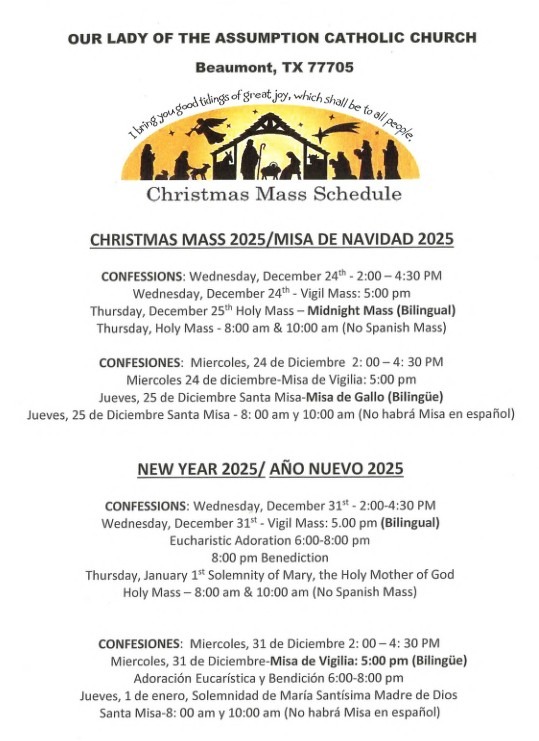 OUR LADY OF THE ASSUMPTION CATHOLIC CHURCH

Beaumont, TX 77705

I bring you good tidings of great joy, which shall be to all people.

Christmas Mass Schedule

CHRISTMAS MASS 2025/MISA DE NAVIDAD 2025

CONFESSIONS: Wednesday, December 24$^{th}$ - 2:00 – 4:30 PM
Wednesday, December 24$^{th}$ - Vigil Mass: 5:00 pm
Thursday, December 25$^{th}$ Holy Mass – Midnight Mass (Bilingual)
Thursday, Holy Mass - 8:00 am & 10:00 am (No Spanish Mass)

CONFESIONES: Miercoles, 24 de Diciembre 2: 00 – 4: 30 PM
Miercoles 24 de diciembre-Misa de Vigilia: 5:00 pm
Jueves, 25 de Diciembre Santa Misa-Misa de Gallo (Bilingüe)
Jueves, 25 de Diciembre Santa Misa - 8: 00 am y 10:00 am (No habrá Misa en español)

NEW YEAR 2025/ AÑO NUEVO 2025

CONFESSIONS: Wednesday, December 31$^{st}$ - 2:00-4:30 PM
Wednesday, December 31$^{st}$ - Vigil Mass: 5.00 pm (Bilingual)
Eucharistic Adoration 6:00-8:00 pm
8:00 pm Benediction
Thursday, January 1$^{st}$ Solemnity of Mary, the Holy Mother of God
Holy Mass – 8:00 am & 10:00 am (No Spanish Mass)

CONFESIONES: Miercoles, 31 de Diciembre 2: 00 – 4: 30 PM
Miercoles, 31 de Diciembre-Misa de Vigilia: 5:00 pm (Bilingüe)
Adoración Eucarística y Bendición 6:00-8:00 pm
Jueves, 1 de enero, Solemnidad de María Santísima Madre de Dios
Santa Misa-8: 00 am y 10:00 am (No habrá Misa en español)